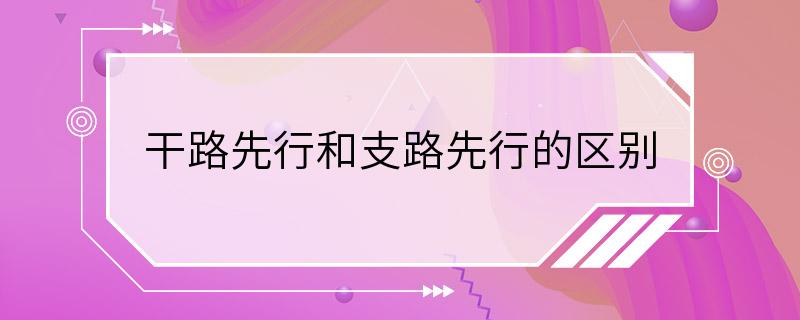 干路先行和支路先行的区别